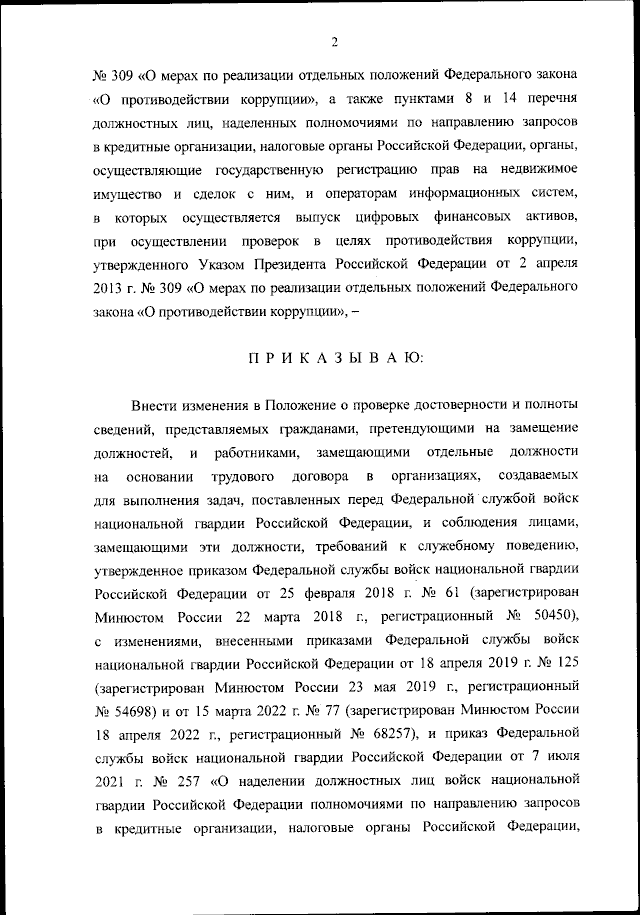 2

№ 309 «О мерах по реализации отдельных положений Федерального закона «О противодействии коррупции», а также пунктами 8 и 14 перечня должностных лиц, наделенных полномочиями по направлению запросов в кредитные организации, налоговые органы Российской Федерации, органы, осуществляющие государственную регистрацию прав на недвижимое имущество и сделок с ним, и операторам информационных систем, в которых осуществляется выпуск цифровых финансовых активов, при осуществлении проверок в целях противодействия коррупции, утвержденного Указом Президента Российской Федерации от 2 апреля 2013 г. № 309 «О мерах по реализации отдельных положений Федерального закона «О противодействии коррупции», –

П Р И К А З Ы В А Ю:

Внести изменения в Положение о проверке достоверности и полноты сведений, представляемых гражданами, претендующими на замещение должностей, и работниками, замещающими отдельные должности на основании трудового договора в организациях, создаваемых для выполнения задач, поставленных перед Федеральной службой войск национальной гвардии Российской Федерации, и соблюдения лицами, замещающими эти должности, требований к служебному поведению, утвержденное приказом Федеральной службы войск национальной гвардии Российской Федерации от 25 февраля 2018 г. № 61 (зарегистрирован Минюстом России 22 марта 2018 г., регистрационный № 50450), с изменениями, внесенными приказами Федеральной службы войск национальной гвардии Российской Федерации от 18 апреля 2019 г. № 125 (зарегистрирован Минюстом России 23 мая 2019 г., регистрационный № 54698) и от 15 марта 2022 г. № 77 (зарегистрирован Минюстом России 18 апреля 2022 г., регистрационный № 68257), и приказ Федеральной службы войск национальной гвардии Российской Федерации от 7 июля 2021 г. № 257 «О наделении должностных лиц войск национальной гвардии Российской Федерации полномочиями по направлению запросов в кредитные организации, налоговые органы Российской Федерации,